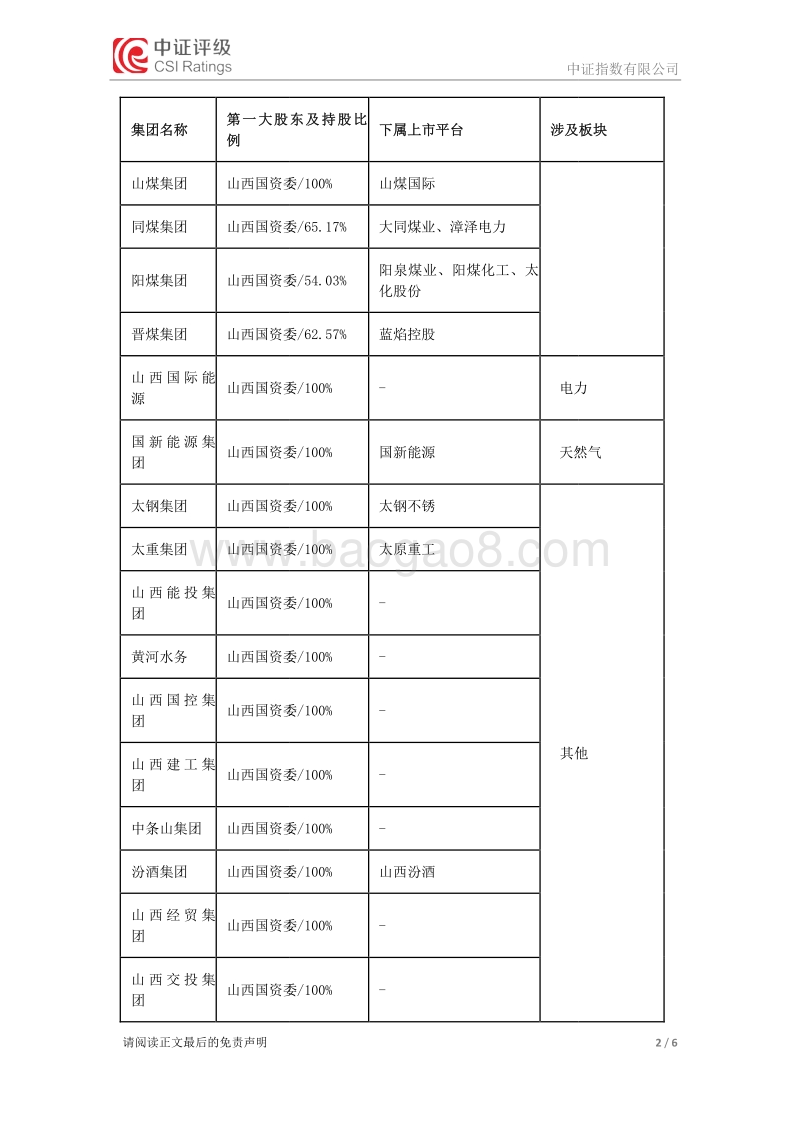 中证评级
CSI Ratings

中证指数有限公司

| 集团名称 | 第一大股东及持股比例 | 下属上市平台 | 涉及板块 |
|---|---|---|---|
| 山煤集团 | 山西国资委/100% | 山煤国际 | |
| 同煤集团 | 山西国资委/65.17% | 大同煤业、漳泽电力 | |
| 阳煤集团 | 山西国资委/54.03% | 阳泉煤业、阳煤化工、太化股份 | |
| 晋煤集团 | 山西国资委/62.57% | 蓝焰控股 | |
| 山西国际能源 | 山西国资委/100% | - | 电力 |
| 国新能源集团 | 山西国资委/100% | 国新能源 | 天然气 |
| 太钢集团 | 山西国资委/100% | 太钢不锈 | 其他 |
| 太重集团 | 山西国资委/100% | 太原重工 | |
| 山西能投集团 | 山西国资委/100% | - | |
| 黄河水务 | 山西国资委/100% | - | |
| 山西国控集团 | 山西国资委/100% | - | |
| 山西建工集团 | 山西国资委/100% | - | |
| 中条山集团 | 山西国资委/100% | - | |
| 汾酒集团 | 山西国资委/100% | 山西汾酒 | |
| 山西经贸集团 | 山西国资委/100% | - | |
| 山西交投集团 | 山西国资委/100% | - | |

www.baogao8.com

请阅读正文最后的免责声明

2 / 6